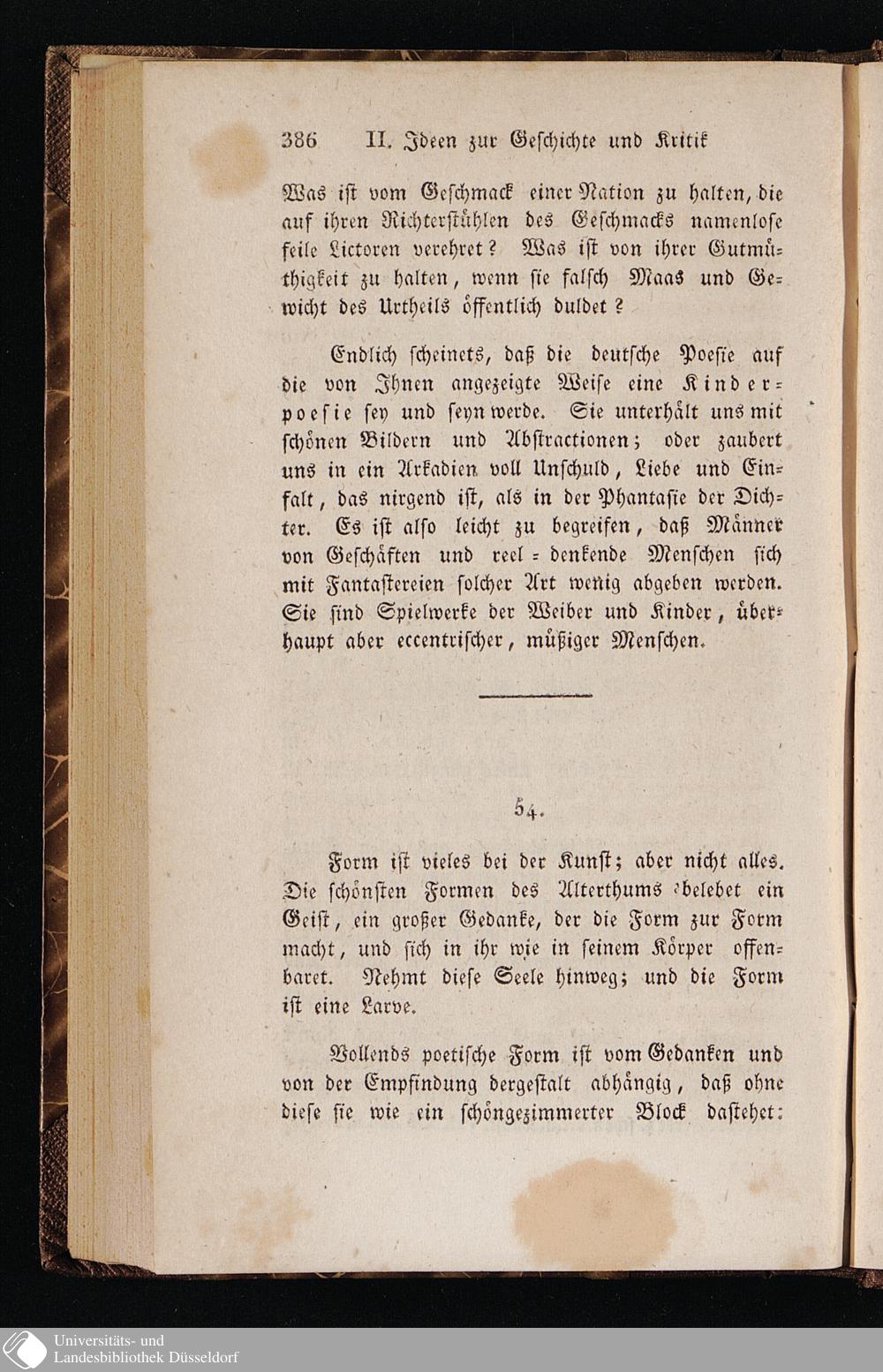 386 II. Ideen zur Geschichte und Kritik

Was ist vom Geschmack einer Nation zu halten, die auf ihren Richterstühlen des Geschmacks namenlose feile Lictoren verehret? Was ist von ihrer Gutmüthigkeit zu halten, wenn sie falsch Maas und Gewicht des Urtheils öffentlich duldet?

Endlich scheinets, daß die deutsche Poesie auf die von Ihnen angezeigte Weise eine Kinderpoesie sey und seyn werde. Sie unterhält uns mit schönen Bildern und Abstractionen; oder zaubert uns in ein Arkadien voll Unschuld, Liebe und Einfalt, das nirgend ist, als in der Phantasie der Dichter. Es ist also leicht zu begreifen, daß Männer von Geschäften und reel = denkende Menschen sich mit Fantastereien solcher Art wenig abgeben werden. Sie sind Spielwerke der Weiber und Kinder, überhaupt aber eccentrischer, müßiger Menschen.

54.

Form ist vieles bei der Kunst; aber nicht alles. Die schönsten Formen des Alterthums belebet ein Geist, ein großer Gedanke, der die Form zur Form macht, und sich in ihr wie in seinem Körper offenbaret. Nehmt diese Seele hinweg; und die Form ist eine Larve.

Vollends poetische Form ist vom Gedanken und von der Empfindung dergestalt abhängig, daß ohne diese sie wie ein schöngezimmerter Block dastehet:

Universitäts- und Landesbibliothek Düsseldorf